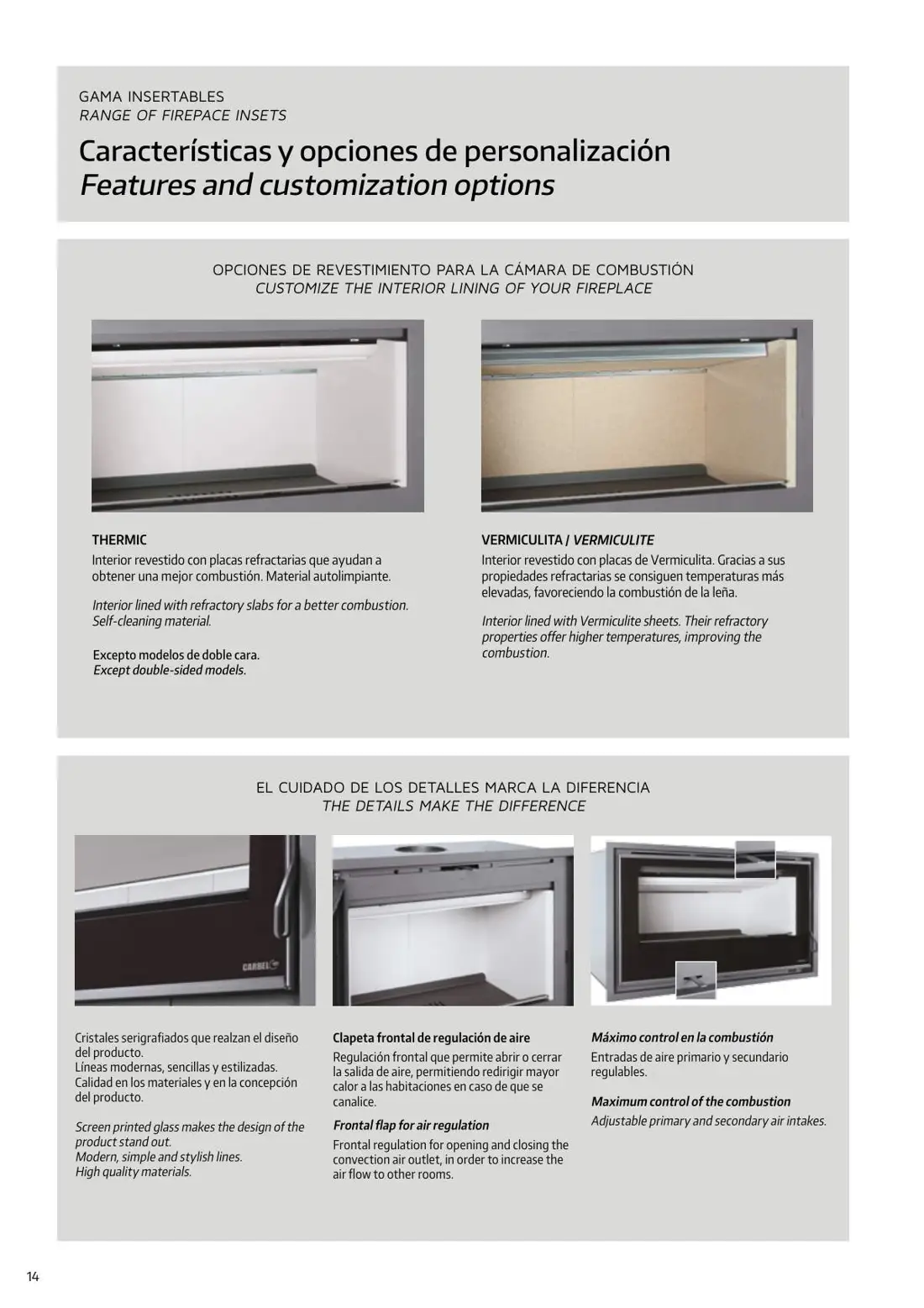 GAMA INSERTABLES
RANGE OF FIREPACE INSETS

Características y opciones de personalización
Features and customization options

OPCIONES DE REVESTIMIENTO PARA LA CÁMARA DE COMBUSTIÓN
CUSTOMIZE THE INTERIOR LINING OF YOUR FIREPLACE

THERMIC

Interior revestido con placas refractarias que ayudan a obtener una mejor combustión. Material autolimpiante.

Interior lined with refractory slabs for a better combustion. Self-cleaning material.

Excepto modelos de doble cara.
Except double-sided models.

VERMICULITA / VERMICULITE

Interior revestido con placas de Vermiculita. Gracias a sus propiedades refractarias se consiguen temperaturas más elevadas, favoreciendo la combustión de la leña.

Interior lined with Vermiculite sheets. Their refractory properties offer higher temperatures, improving the combustion.

EL CUIDADO DE LOS DETALLES MARCA LA DIFERENCIA
THE DETAILS MAKE THE DIFFERENCE

CARBEL

Cristales serigrafiados que realzan el diseño del producto.
Líneas modernas, sencillas y estilizadas.
Calidad en los materiales y en la concepción del producto.

Screen printed glass makes the design of the product stand out.
Modern, simple and stylish lines.
High quality materials.

Clapeta frontal de regulación de aire

Regulación frontal que permite abrir o cerrar la salida de aire, permitiendo redirigir mayor calor a las habitaciones en caso de que se canalice.

Frontal flap for air regulation

Frontal regulation for opening and closing the convection air outlet, in order to increase the air flow to other rooms.

Máximo control en la combustión

Entradas de aire primario y secundario regulables.

Maximum control of the combustion

Adjustable primary and secondary air intakes.

14